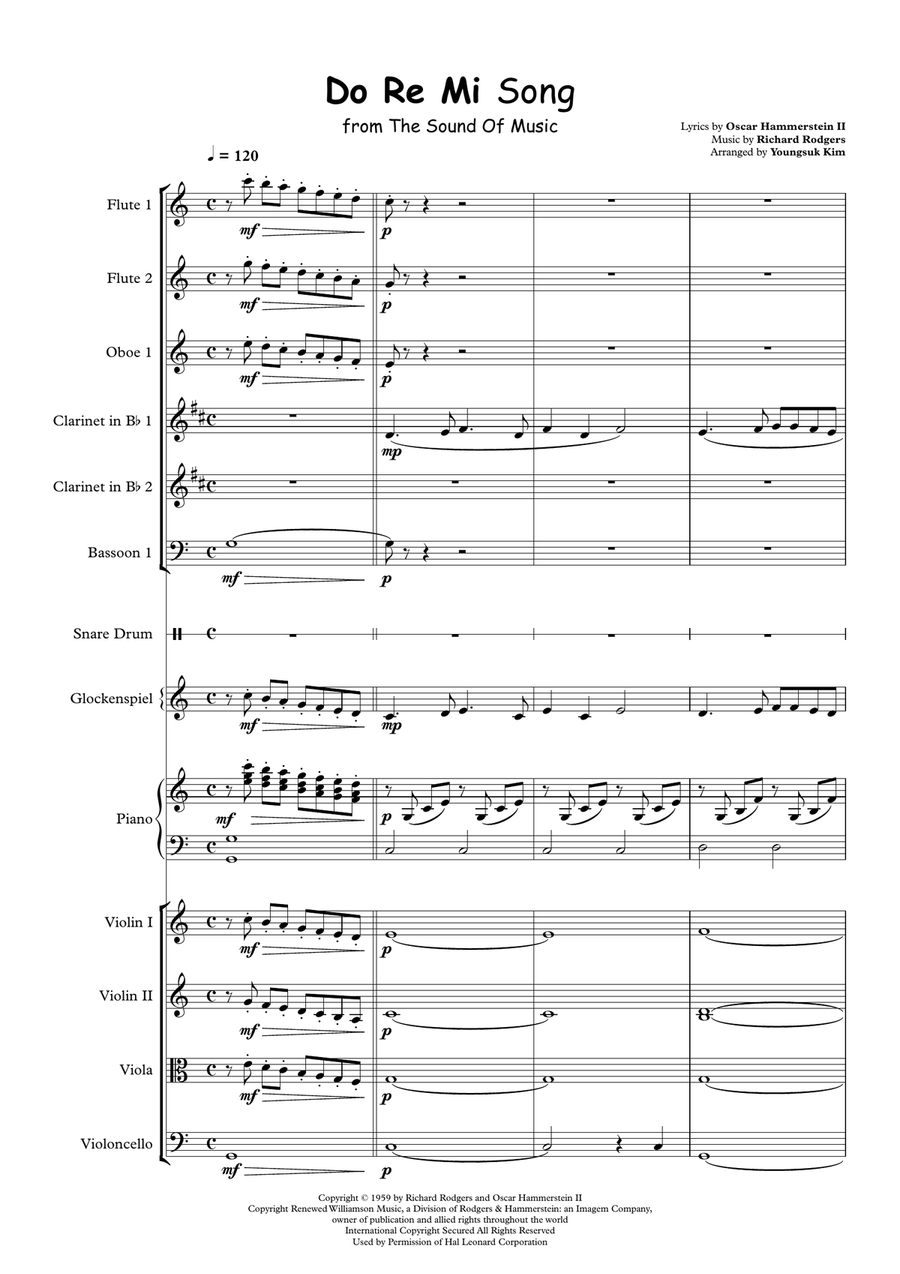 Do Re Mi Song

from The Sound Of Music

Lyrics by Oscar Hammerstein II
Music by Richard Rodgers
Arranged by Youngsuk Kim

♩ = 120

Flute 1
mf
p

Flute 2
mf
p

Oboe 1
mf
p

Clarinet in B♭ 1
mp

Clarinet in B♭ 2

Bassoon 1
mf
p

Snare Drum

Glockenspiel
mf
mp

Piano
mf
p

Violin I
mf
p

Violin II
mf
p

Viola
mf
p

Violoncello
mf
p

Copyright © 1959 by Richard Rodgers and Oscar Hammerstein II
Copyright Renewed Williamson Music, a Division of Rodgers & Hammerstein: an Imagem Company, owner of publication and allied rights throughout the world
International Copyright Secured All Rights Reserved
Used by Permission of Hal Leonard Corporation